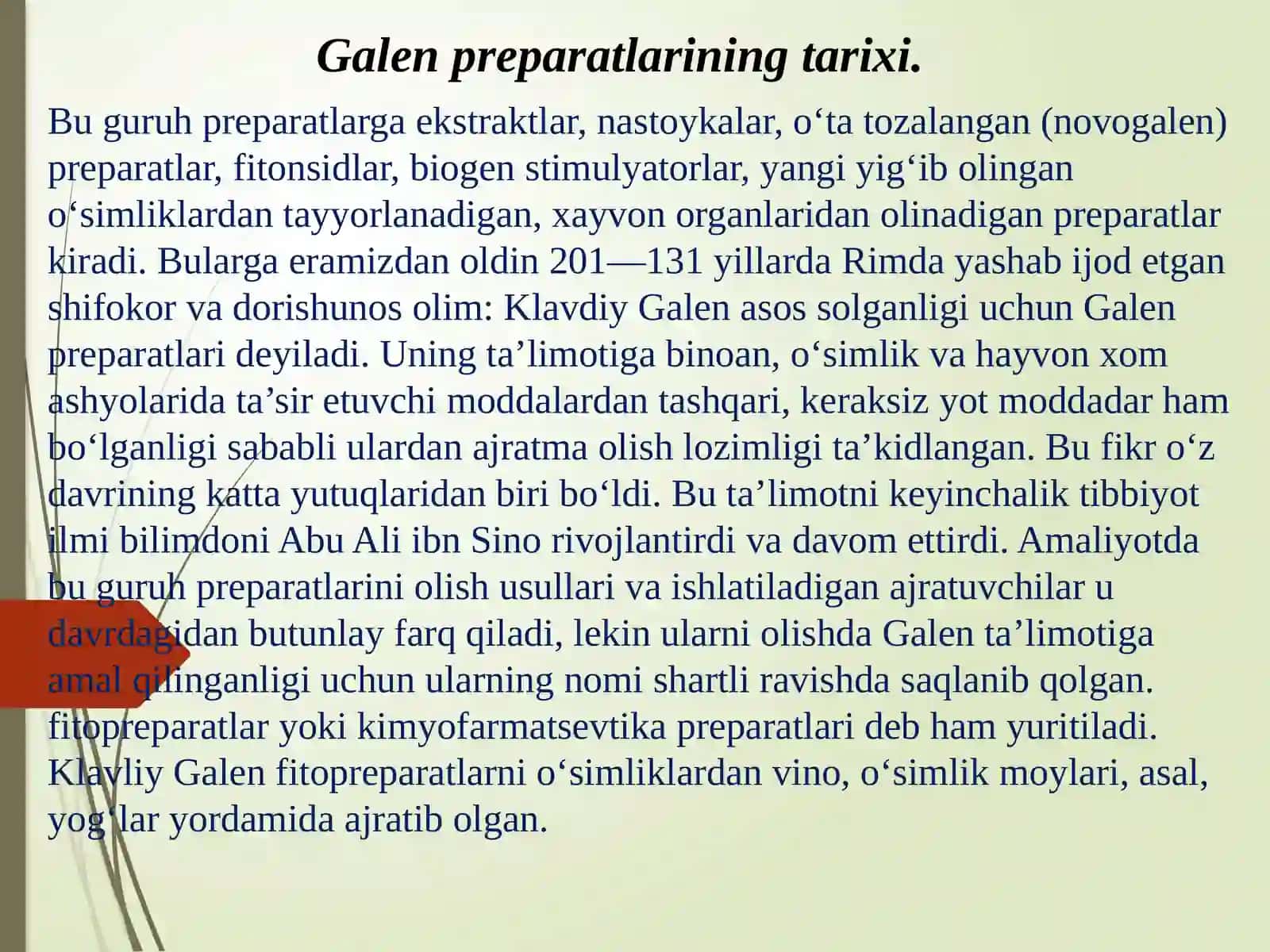 Galen preparatlarining tarixi.

Bu guruh preparatlarga ekstraktlar, nastoykalar, o‘ta tozalangan (novogalen) preparatlar, fitonsidlar, biogen stimulyatorlar, yangi yig‘ib olingan o‘simliklardan tayyorlanadigan, xayvon organlaridan olinadigan preparatlar kiradi. Bularga eramizdan oldin 201—131 yillarda Rimda yashab ijod etgan shifokor va dorishunos olim: Klavdiy Galen asos solganligi uchun Galen preparatlari deyiladi. Uning ta’limotiga binoan, o‘simlik va hayvon xom ashyolarida ta’sir etuvchi moddalardan tashqari, keraksiz yot moddadar ham bo‘lganligi sababli ulardan ajratma olish lozimligi ta’kidlangan. Bu fikr o‘z davrining katta yutuqlaridan biri bo‘ldi. Bu ta’limotni keyinchalik tibbiyot ilmi bilimdoni Abu Ali ibn Sino rivojlantirdi va davom ettirdi. Amaliyotda bu guruh preparatlarini olish usullari va ishlatiladigan ajratuvchilar u davrdagidan butunlay farq qiladi, lekin ularni olishda Galen ta’limotiga amal qilinganligi uchun ularning nomi shartli ravishda saqlanib qolgan. fitopreparatlar yoki kimyofarmatsevtika preparatlari deb ham yuritiladi. Klavliy Galen fitopreparatlarni o‘simliklardan vino, o‘simlik moylari, asal, yog‘lar yordamida ajratib olgan.